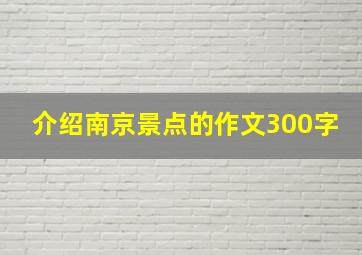 介绍南京景点的作文300字